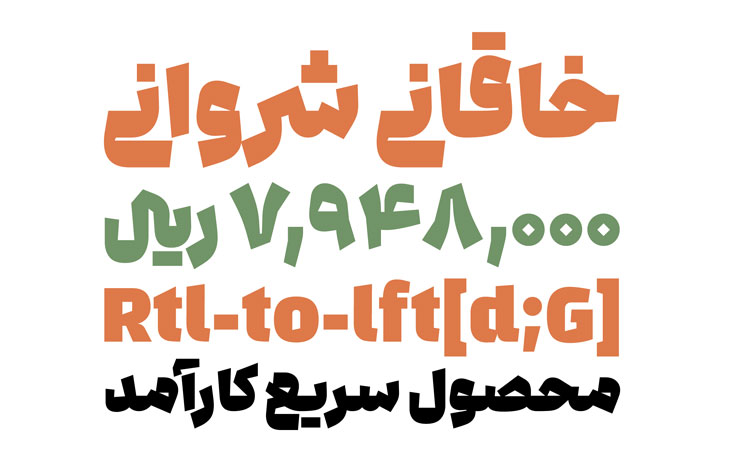 خاقانی شروانی

۷,۹۴۸,۰۰۰ ریال

Rtl-to-lft[d;G]

محصول سریع کارآمد